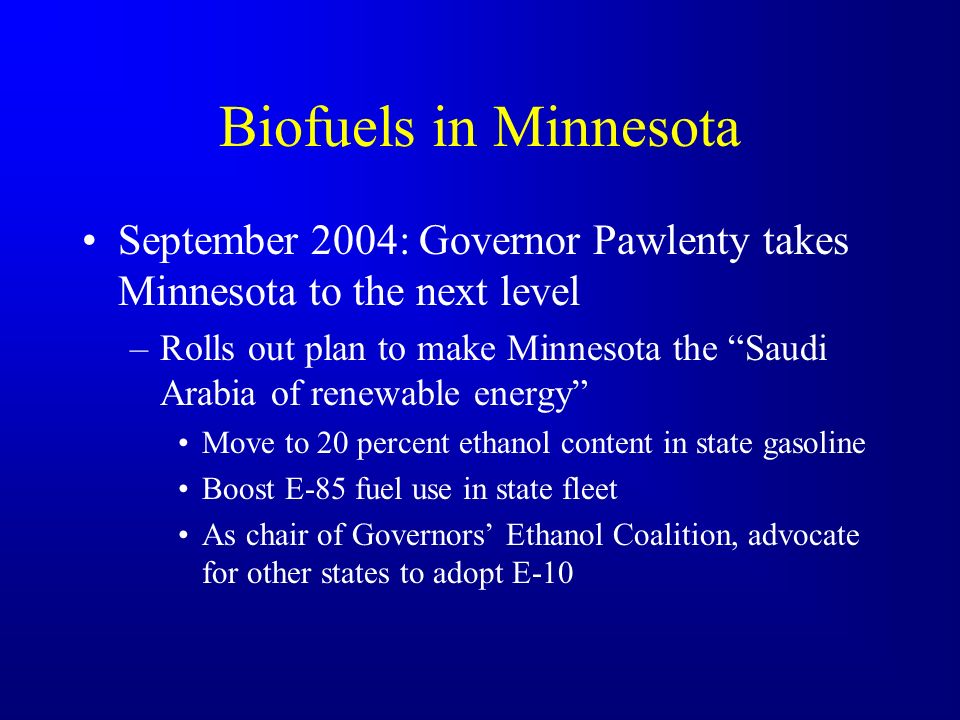 Biofuels in Minnesota

• September 2004: Governor Pawlenty takes Minnesota to the next level

– Rolls out plan to make Minnesota the “Saudi Arabia of renewable energy”

• Move to 20 percent ethanol content in state gasoline

• Boost E-85 fuel use in state fleet

• As chair of Governors’ Ethanol Coalition, advocate for other states to adopt E-10